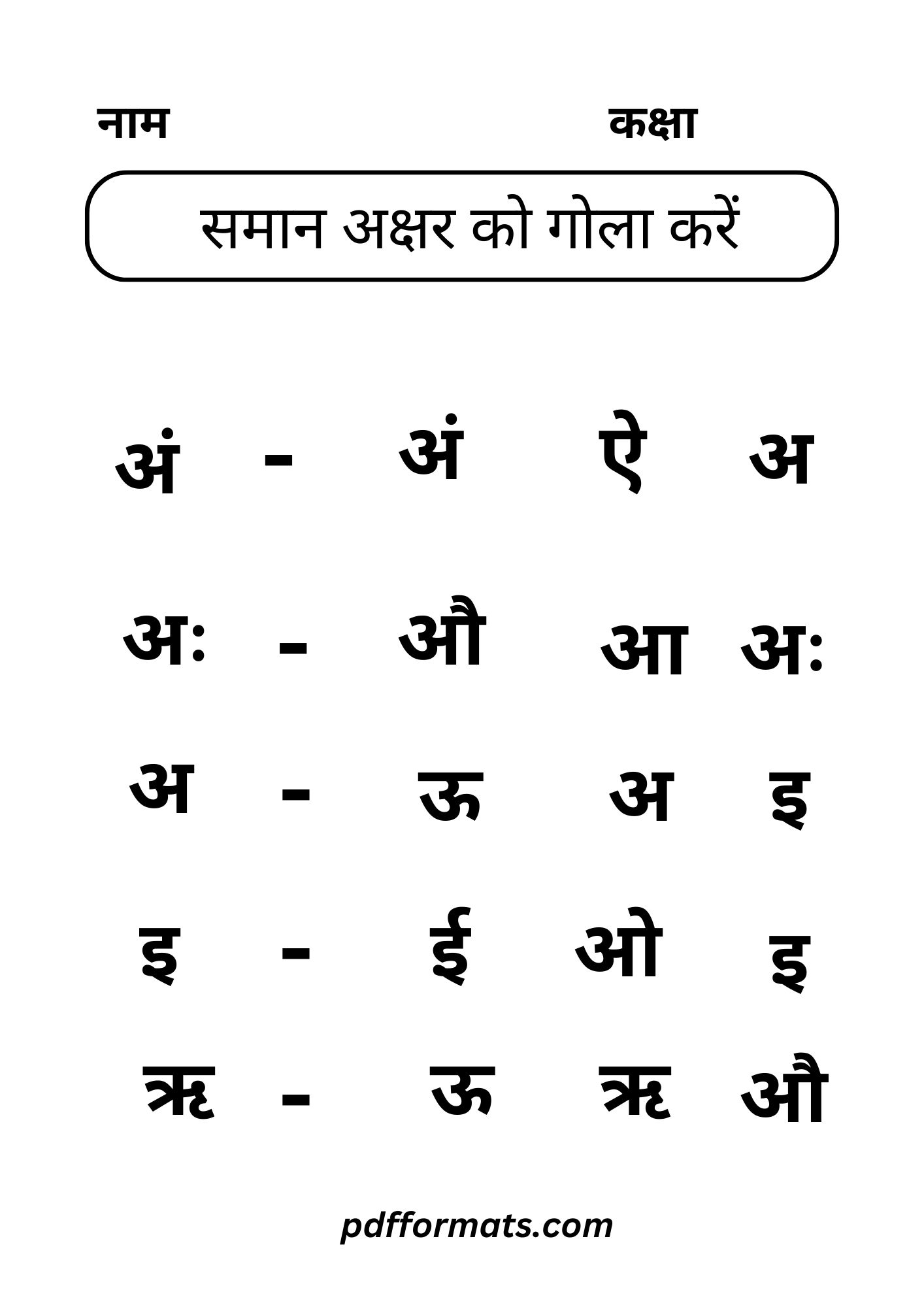 नाम कक्षा

समान अक्षर को गोला करें

अं - अं ऐ अ

अः - औ आ अः

अ - ऊ अ इ

इ - ई ओ इ

ऋ - ऊ ऋ औ

pdfformats.com